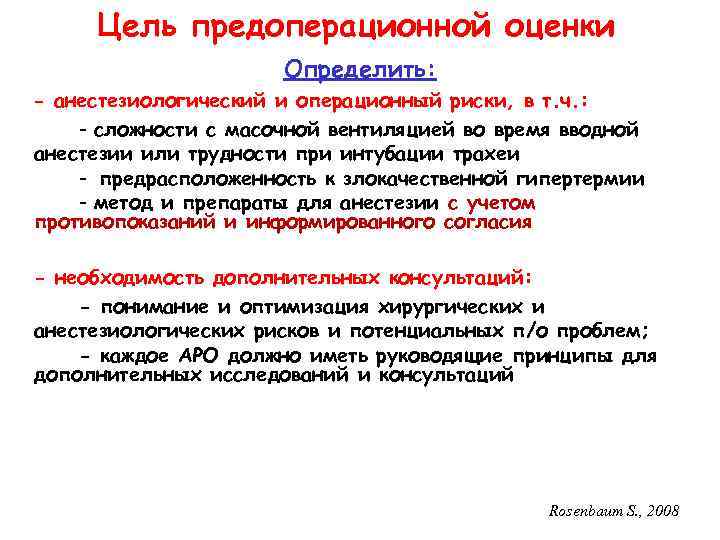 Цель предоперационной оценки

Определить:

- анестезиологический и операционный риски, в т.ч.:

- сложности с масочной вентиляцией во время вводной анестезии или трудности при интубации трахеи

- предрасположенность к злокачественной гипертермии

- метод и препараты для анестезии с учетом противопоказаний и информированного согласия

- необходимость дополнительных консультаций:

- понимание и оптимизация хирургических и анестезиологических рисков и потенциальных п/о проблем;

- каждое АРО должно иметь руководящие принципы для дополнительных исследований и консультаций

Rosenbaum S., 2008